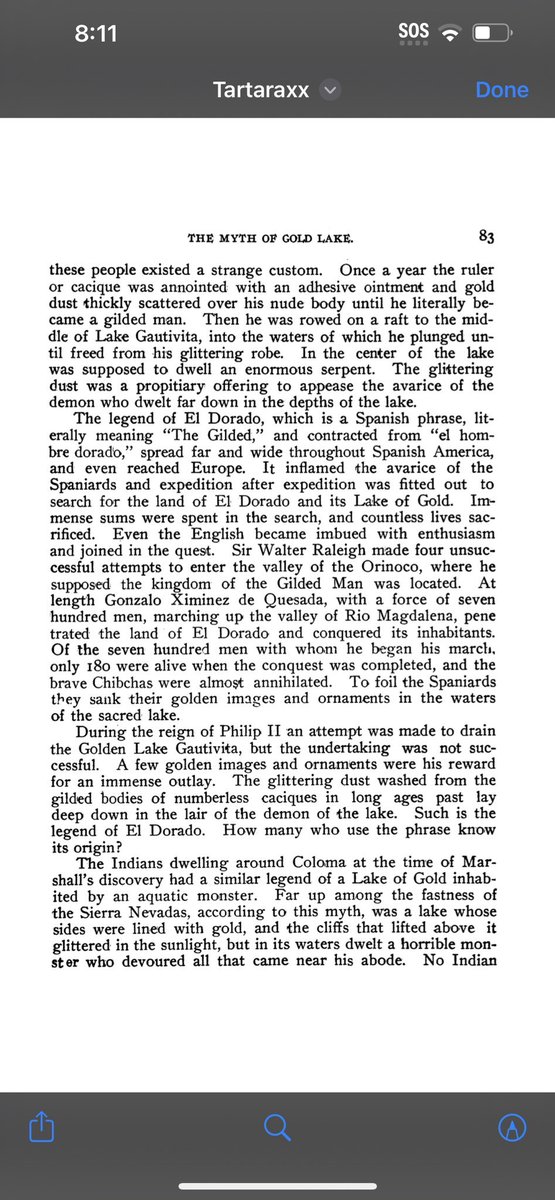 8:11
SOS
Tartaraxx
Done

THE MYTH OF GOLD LAKE. 83

these people existed a strange custom. Once a year the ruler or cacique was annointed with an adhesive ointment and gold dust thickly scattered over his nude body until he literally became a gilded man. Then he was rowed on a raft to the middle of Lake Gautivita, into the waters of which he plunged until freed from his glittering robe. In the center of the lake was supposed to dwell an enormous serpent. The glittering dust was a propitiary offering to appease the avarice of the demon who dwelt far down in the depths of the lake.

The legend of El Dorado, which is a Spanish phrase, literally meaning "The Gilded," and contracted from "el hombre dorado," spread far and wide throughout Spanish America, and even reached Europe. It inflamed the avarice of the Spaniards and expedition after expedition was fitted out to search for the land of El Dorado and its Lake of Gold. Immense sums were spent in the search, and countless lives sacrificed. Even the English became imbued with enthusiasm and joined in the quest. Sir Walter Raleigh made four unsuccessful attempts to enter the valley of the Orinoco, where he supposed the kingdom of the Gilded Man was located. At length Gonzalo Ximinez de Quesada, with a force of seven hundred men, marching up the valley of Rio Magdalena, penetrated the land of El Dorado and conquered its inhabitants. Of the seven hundred men with whom he began his march, only 180 were alive when the conquest was completed, and the brave Chibchas were almost annihilated. To foil the Spaniards they sank their golden images and ornaments in the waters of the sacred lake.

During the reign of Philip II an attempt was made to drain the Golden Lake Gautivita, but the undertaking was not successful. A few golden images and ornaments were his reward for an immense outlay. The glittering dust washed from the gilded bodies of numberless caciques in long ages past lay deep down in the lair of the demon of the lake. Such is the legend of El Dorado. How many who use the phrase know its origin?

The Indians dwelling around Coloma at the time of Marshall's discovery had a similar legend of a Lake of Gold inhabited by an aquatic monster. Far up among the fastness of the Sierra Nevadas, according to this myth, was a lake whose sides were lined with gold, and the cliffs that lifted above it glittered in the sunlight, but in its waters dwelt a horrible monster who devoured all that came near his abode. No Indian